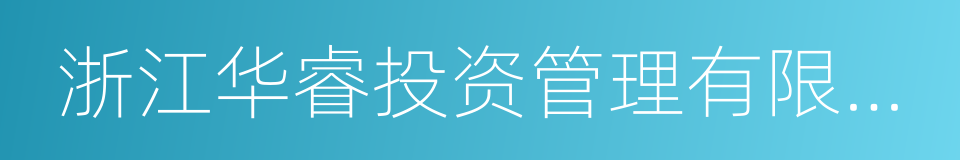 浙江华睿投资管理有限...